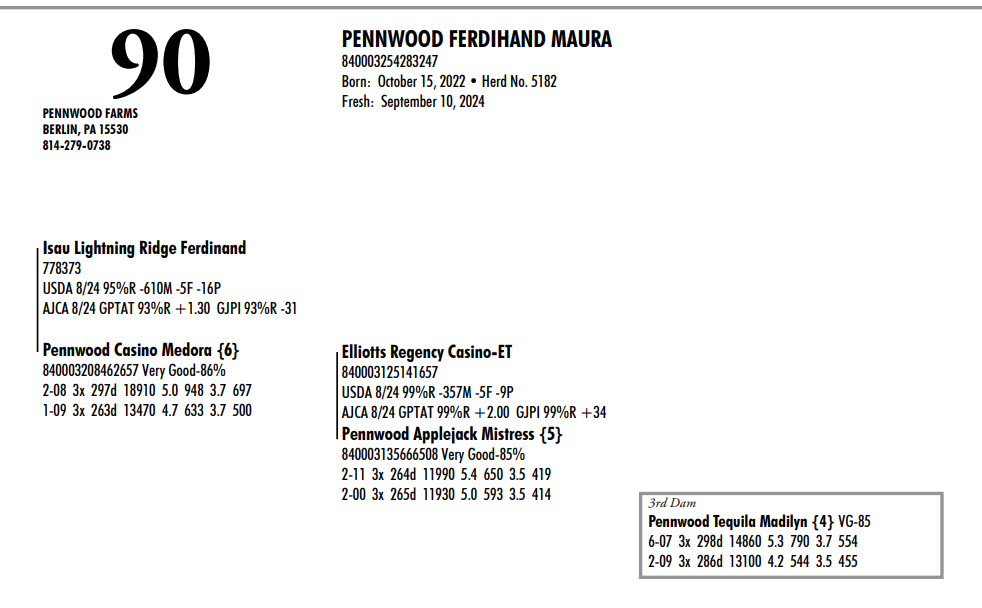 90

PENNWOOD FARMS
BERLIN, PA 15530
814-279-0738

PENNWOOD FERDIHAND MAURA
840003254283247
Born: October 15, 2022 • Herd No. 5182
Fresh: September 10, 2024

Isau Lightning Ridge Ferdinand
778373
USDA 8/24 95%R -610M -5F -16P
AJCA 8/24 GPTAT 93%R +1.30 GJPI 93%R -31

Pennwood Casino Medora {6}
840003208462657 Very Good-86%
2-08 3x 297d 18910 5.0 948 3.7 697
1-09 3x 263d 13470 4.7 633 3.7 500

Elliotts Regency Casino-ET
840003125141657
USDA 8/24 99%R -357M -5F -9P
AJCA 8/24 GPTAT 99%R +2.00 GJPI 99%R +34

Pennwood Applejack Mistress {5}
840003135666508 Very Good-85%
2-11 3x 264d 11990 5.4 650 3.5 419
2-00 3x 265d 11930 5.0 593 3.5 414

3rd Dam
Pennwood Tequila Madilyn {4} VG-85
6-07 3x 298d 14860 5.3 790 3.7 554
2-09 3x 286d 13100 4.2 544 3.5 455